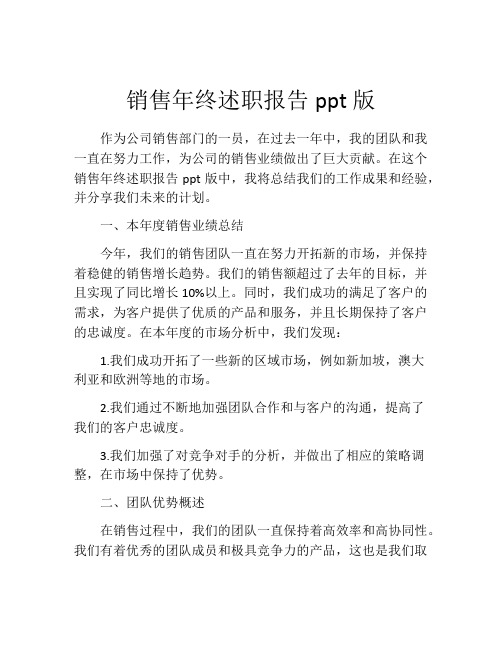 销售年终述职报告 ppt 版

作为公司销售部门的一员，在过去一年中，我的团队和我一直在努力工作，为公司的销售业绩做出了巨大贡献。在这个销售年终述职报告 ppt 版中，我将总结我们的工作成果和经验，并分享我们未来的计划。

一、本年度销售业绩总结

今年，我们的销售团队一直在努力开拓新的市场，并保持着稳健的销售增长趋势。我们的销售额超过了去年的目标，并且实现了同比增长 10%以上。同时，我们成功的满足了客户的需求，为客户提供了优质的产品和服务，并且长期保持了客户的忠诚度。在本年度的市场分析中，我们发现：

1.我们成功开拓了一些新的区域市场，例如新加坡，澳大利亚和欧洲等地的市场。

2.我们通过不断地加强团队合作和与客户的沟通，提高了我们的客户忠诚度。

3.我们加强了对竞争对手的分析，并做出了相应的策略调整，在市场中保持了优势。

二、团队优势概述

在销售过程中，我们的团队一直保持着高效率和高协同性。我们有着优秀的团队成员和极具竞争力的产品，这也是我们取